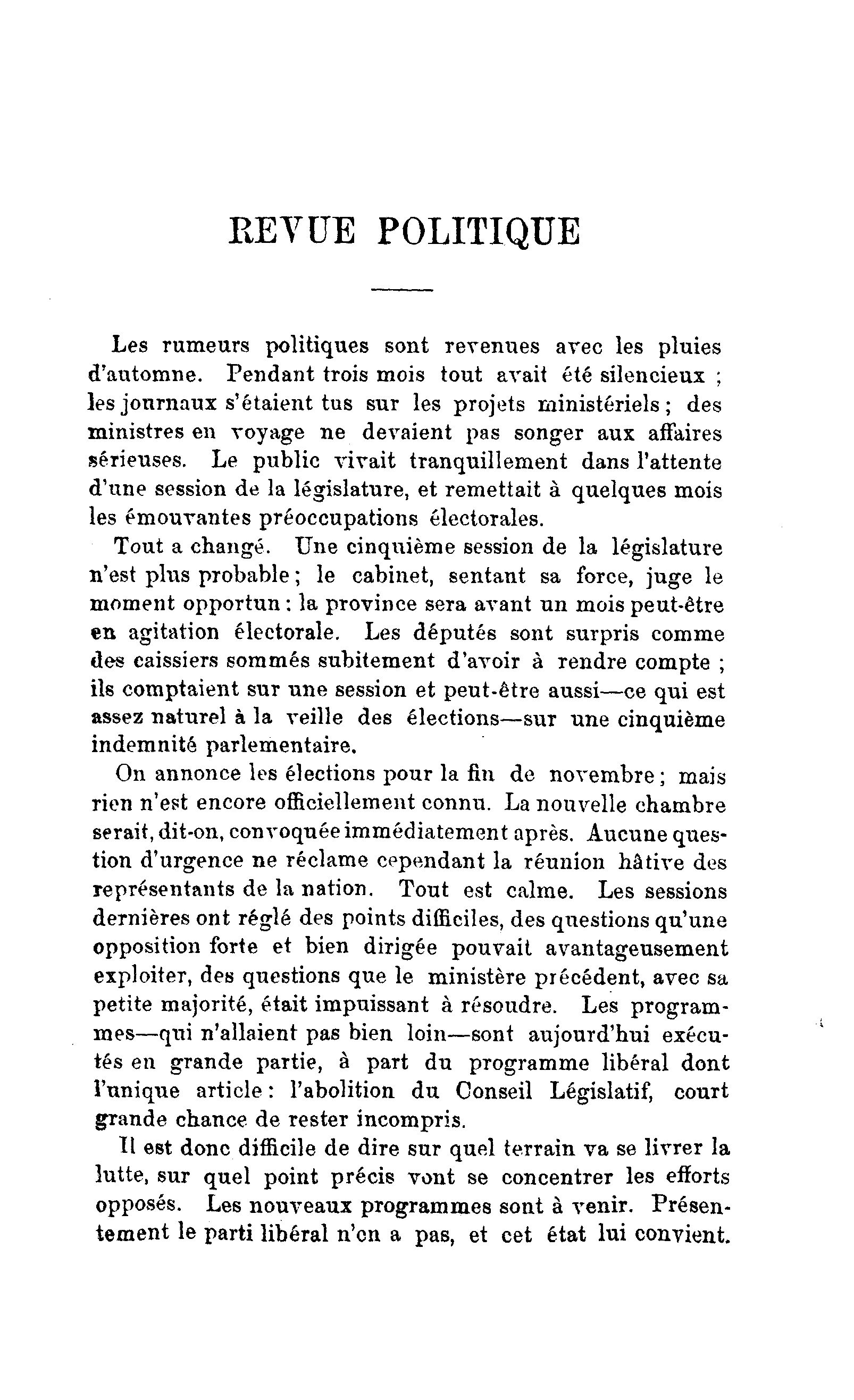 REVUE POLITIQUE

Les rumeurs politiques sont revenues avec les pluies d'automne. Pendant trois mois tout avait été silencieux ; les journaux s'étaient tus sur les projets ministériels ; des ministres en voyage ne devaient pas songer aux affaires sérieuses. Le public vivait tranquillement dans l'attente d'une session de la législature, et remettait à quelques mois les émouvantes préoccupations électorales.

Tout a changé. Une cinquième session de la législature n'est plus probable ; le cabinet, sentant sa force, juge le moment opportun : la province sera avant un mois peut-être en agitation électorale. Les députés sont surpris comme des caissiers sommés subitement d'avoir à rendre compte ; ils comptaient sur une session et peut-être aussi—ce qui est assez naturel à la veille des élections—sur une cinquième indemnité parlementaire.

On annonce les élections pour la fin de novembre ; mais rien n'est encore officiellement connu. La nouvelle chambre serait, dit-on, convoquée immédiatement après. Aucune question d'urgence ne réclame cependant la réunion hâtive des représentants de la nation. Tout est calme. Les sessions dernières ont réglé des points difficiles, des questions qu'une opposition forte et bien dirigée pouvait avantageusement exploiter, des questions que le ministère précédent, avec sa petite majorité, était impuissant à résoudre. Les programmes—qui n'allaient pas bien loin—sont aujourd'hui exécutés en grande partie, à part du programme libéral dont l'unique article : l'abolition du Conseil Législatif, court grande chance de rester incompris.

Il est donc difficile de dire sur quel terrain va se livrer la lutte, sur quel point précis vont se concentrer les efforts opposés. Les nouveaux programmes sont à venir. Présentement le parti libéral n'en a pas, et cet état lui convient.